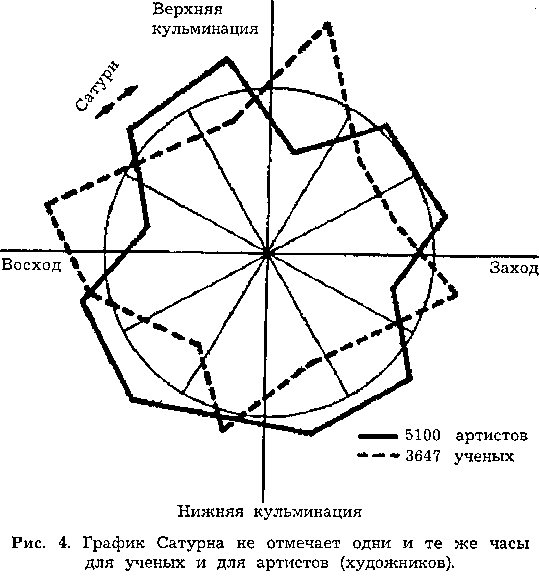 Верхняя кульминация

Сатурн

Восход

Заход

5100 артистов

3647 ученых

Нижняя кульминация

Рис. 4. График Сатурна не отмечает одни и те же часы для ученых и для артистов (художников).